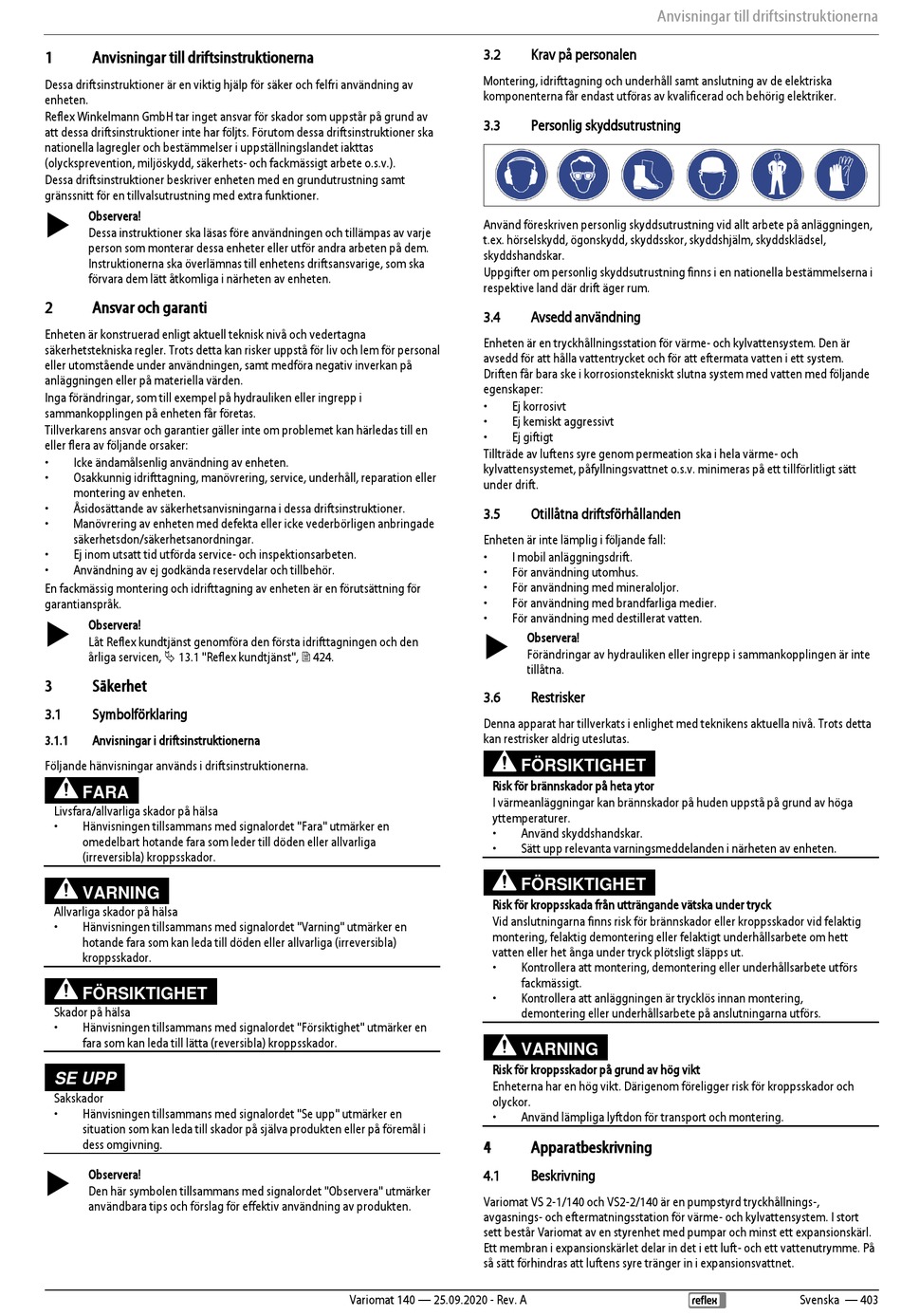 Anvisningar till driftsinstruktionerna

1 Anvisningar till driftsinstruktionerna

Dessa driftsinstruktioner är en viktig hjälp för säker och felfri användning av enheten.
Reflex Winkelmann GmbH tar inget ansvar för skador som uppstår på grund av att dessa driftsinstruktioner inte har följts. Förutom dessa driftsinstruktioner ska nationella lagregler och bestämmelser i uppställningslandet iakttas (olycksprevention, miljöskydd, säkerhets- och fackmässigt arbete o.s.v.).
Dessa driftsinstruktioner beskriver enheten med en grundutrustning samt gränssnitt för en tillvalsutrustning med extra funktioner.

Observera!
Dessa instruktioner ska läsas före användningen och tillämpas av varje person som monterar dessa enheter eller utför andra arbeten på dem. Instruktionerna ska överlämnas till enhetens driftsansvarige, som ska förvara dem lätt åtkomliga i närheten av enheten.

2 Ansvar och garanti

Enheten är konstruerad enligt aktuell teknisk nivå och vedertagna säkerhetstekniska regler. Trots detta kan risker uppstå för liv och lem för personal eller utomstående under användningen, samt medföra negativ inverkan på anläggningen eller på materiella värden.
Inga förändringar, som till exempel på hydrauliken eller ingrepp i sammankopplingen på enheten får företas.
Tillverkarens ansvar och garantier gäller inte om problemet kan härledas till en eller flera av följande orsaker:
• Icke ändamålsenlig användning av enheten.
• Osakkunnig idrifttagning, manövrering, service, underhåll, reparation eller montering av enheten.
• Åsidosättande av säkerhetsanvisningarna i dessa driftsinstruktioner.
• Manövrering av enheten med defekta eller icke vederbörligen anbringade säkerhetsdon/säkerhetsanordningar.
• Ej inom utsatt tid utförda service- och inspektionsarbeten.
• Användning av ej godkända reservdelar och tillbehör.
En fackmässig montering och idrifttagning av enheten är en förutsättning för garantianspråk.

Observera!
Låt Reflex kundtjänst genomföra den första idrifttagningen och den årliga servicen, 13.1 "Reflex kundtjänst", 424.

3 Säkerhet

3.1 Symbolförklaring

3.1.1 Anvisningar i driftsinstruktionerna

Följande hänvisningar används i driftsinstruktionerna.

FARA
Livsfara/allvarliga skador på hälsa
• Hänvisningen tillsammans med signalordet "Fara" utmärker en omedelbart hotande fara som leder till döden eller allvarliga (irreversibla) kroppsskador.

VARNING
Allvarliga skador på hälsa
• Hänvisningen tillsammans med signalordet "Varning" utmärker en hotande fara som kan leda till döden eller allvarliga (irreversibla) kroppsskador.

FÖRSIKTIGHET
Skador på hälsa
• Hänvisningen tillsammans med signalordet "Försiktighet" utmärker en fara som kan leda till lätta (reversibla) kroppsskador.

SE UPP
Sakskador
• Hänvisningen tillsammans med signalordet "Se upp" utmärker en situation som kan leda till skador på själva produkten eller på föremål i dess omgivning.

Observera!
Den här symbolen tillsammans med signalordet "Observera" utmärker användbara tips och förslag för effektiv användning av produkten.

3.2 Krav på personalen

Montering, idrifttagning och underhåll samt anslutning av de elektriska komponenterna får endast utföras av kvalificerad och behörig elektriker.

3.3 Personlig skyddsutrustning

Använd föreskriven personlig skyddsutrustning vid allt arbete på anläggningen, t.ex. hörselskydd, ögonskydd, skyddsskor, skyddshjälm, skyddsklädsel, skyddshandskar.
Uppgifter om personlig skyddsutrustning finns i en nationella bestämmelserna i respektive land där drift äger rum.

3.4 Avsedd användning

Enheten är en tryckhållningsstation för värme- och kylvattensystem. Den är avsedd för att hålla vattentrycket och för att eftermata vatten i ett system. Driften får bara ske i korrosionstekniskt slutna system med vatten med följande egenskaper:
• Ej korrosivt
• Ej kemiskt aggressivt
• Ej giftigt
Tillträde av luftens syre genom permeation ska i hela värme- och kylvattensystemet, påfyllningsvattnet o.s.v. minimeras på ett tillförlitligt sätt under drift.

3.5 Otillåtna driftsförhållanden

Enheten är inte lämplig i följande fall:
• I mobil anläggningsdrift.
• För användning utomhus.
• För användning med mineraloljor.
• För användning med brandfarliga medier.
• För användning med destillerat vatten.

Observera!
Förändringar av hydrauliken eller ingrepp i sammankopplingen är inte tillåtna.

3.6 Restrisker

Denna apparat har tillverkats i enlighet med teknikens aktuella nivå. Trots detta kan restrisker aldrig uteslutas.

FÖRSIKTIGHET
Risk för brännskador på heta ytor
I värmeanläggningar kan brännskador på huden uppstå på grund av höga yttemperaturer.
• Använd skyddshandskar.
• Sätt upp relevanta varningsmeddelanden i närheten av enheten.

FÖRSIKTIGHET
Risk för kroppsskada från utträngande vätska under tryck
Vid anslutningarna finns risk för brännskador eller kroppsskador vid felaktig montering, felaktig demontering eller felaktigt underhållsarbete om hett vatten eller het ånga under tryck plötsligt släpps ut.
• Kontrollera att montering, demontering eller underhållsarbete utförs fackmässigt.
• Kontrollera att anläggningen är trycklös innan montering, demontering eller underhållsarbete på anslutningarna utförs.

VARNING
Risk för kroppsskador på grund av hög vikt
Enheterna har en hög vikt. Därigenom föreligger risk för kroppsskador och olyckor.
• Använd lämpliga lyftdon för transport och montering.

4 Apparatbeskrivning

4.1 Beskrivning

Variomat VS 2-1/140 och VS2-2/140 är en pumpstyrd tryckhållnings-, avgasnings- och eftermatningsstation för värme- och kylvattensystem. I stort sett består Variomat av en styrenhet med pumpar och minst ett expansionskärl. Ett membran i expansionskärlet delar in det i ett luft- och ett vattenutrymme. På så sätt förhindras att luftens syre tränger in i expansionsvattnet.

Variomat 140 — 25.09.2020 - Rev. A reflex Svenska — 403